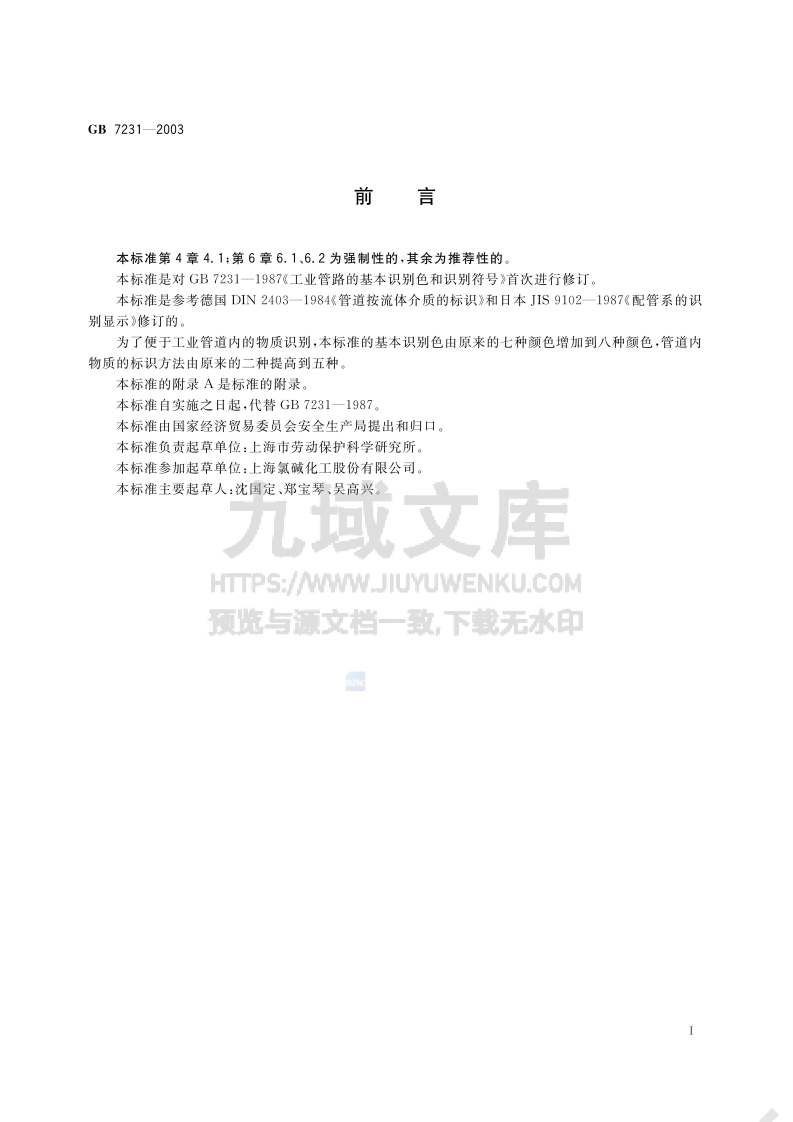 GB 7231—2003

前　言

本标准第 4 章 4.1；第 6 章 6.1、6.2 为强制性的，其余为推荐性的。

本标准是对 GB 7231—1987《工业管路的基本识别色和识别符号》首次进行修订。

本标准是参考德国 DIN 2403—1984《管道按流体介质的标识》和日本 JIS 9102—1987《配管系的识别显示》修订的。

为了便于工业管道内的物质识别，本标准的基本识别色由原来的七种颜色增加到八种颜色，管道内物质的标识方法由原来的二种提高到五种。

本标准的附录 A 是标准的附录。

本标准自实施之日起，代替 GB 7231—1987。

本标准由国家经济贸易委员会安全生产局提出和归口。

本标准负责起草单位：上海市劳动保护科学研究所。

本标准参加起草单位：上海氯碱化工股份有限公司。

本标准主要起草人：沈国定、郑宝琴、吴高兴。

九域文库
HTTPS://WWW.JIUYUWENKU.COM
预览与源文档一致,下载无水印

I